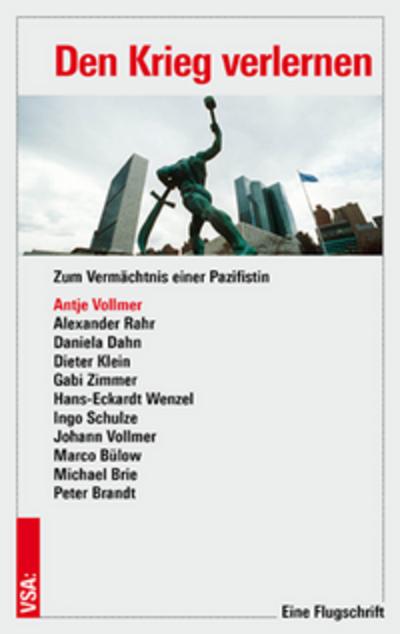 Den Krieg verlernen

Zum Vermächtnis einer Pazifistin

Antje Vollmer
Alexander Rahr
Daniela Dahn
Dieter Klein
Gabi Zimmer
Hans-Eckardt Wenzel
Ingo Schulze
Johann Vollmer
Marco Bülow
Michael Brie
Peter Brandt

VSA:

Eine Flugschrift